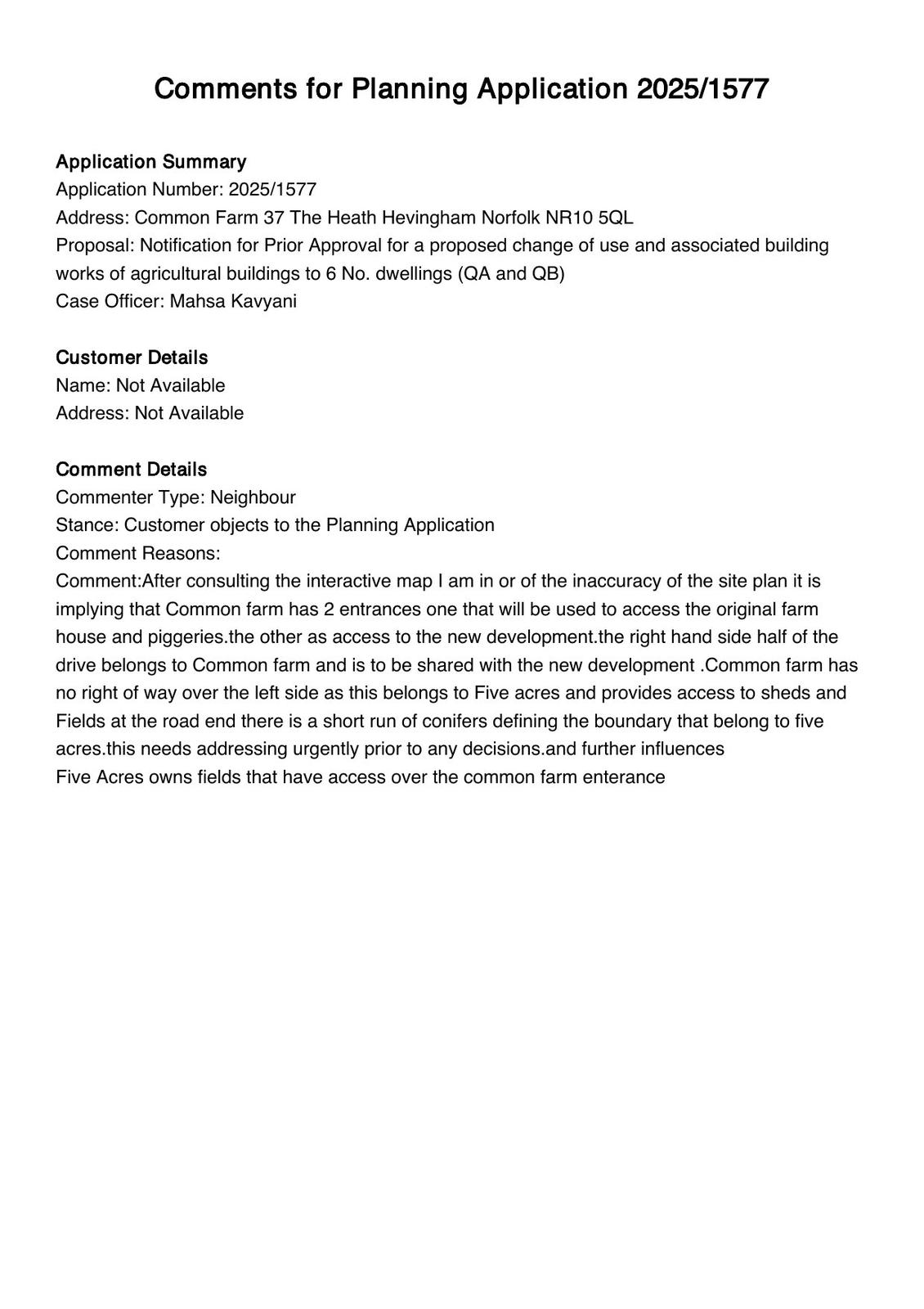 Comments for Planning Application 2025/1577

Application Summary
Application Number: 2025/1577
Address: Common Farm 37 The Heath Hevingham Norfolk NR10 5QL
Proposal: Notification for Prior Approval for a proposed change of use and associated building works of agricultural buildings to 6 No. dwellings (QA and QB)
Case Officer: Mahsa Kavyani

Customer Details
Name: Not Available
Address: Not Available

Comment Details
Commenter Type: Neighbour
Stance: Customer objects to the Planning Application
Comment Reasons:
Comment:After consulting the interactive map I am in or of the inaccuracy of the site plan it is implying that Common farm has 2 entrances one that will be used to access the original farm house and piggeries.the other as access to the new development.the right hand side half of the drive belongs to Common farm and is to be shared with the new development .Common farm has no right of way over the left side as this belongs to Five acres and provides access to sheds and Fields at the road end there is a short run of conifers defining the boundary that belong to five acres.this needs addressing urgently prior to any decisions.and further influences
Five Acres owns fields that have access over the common farm enterance